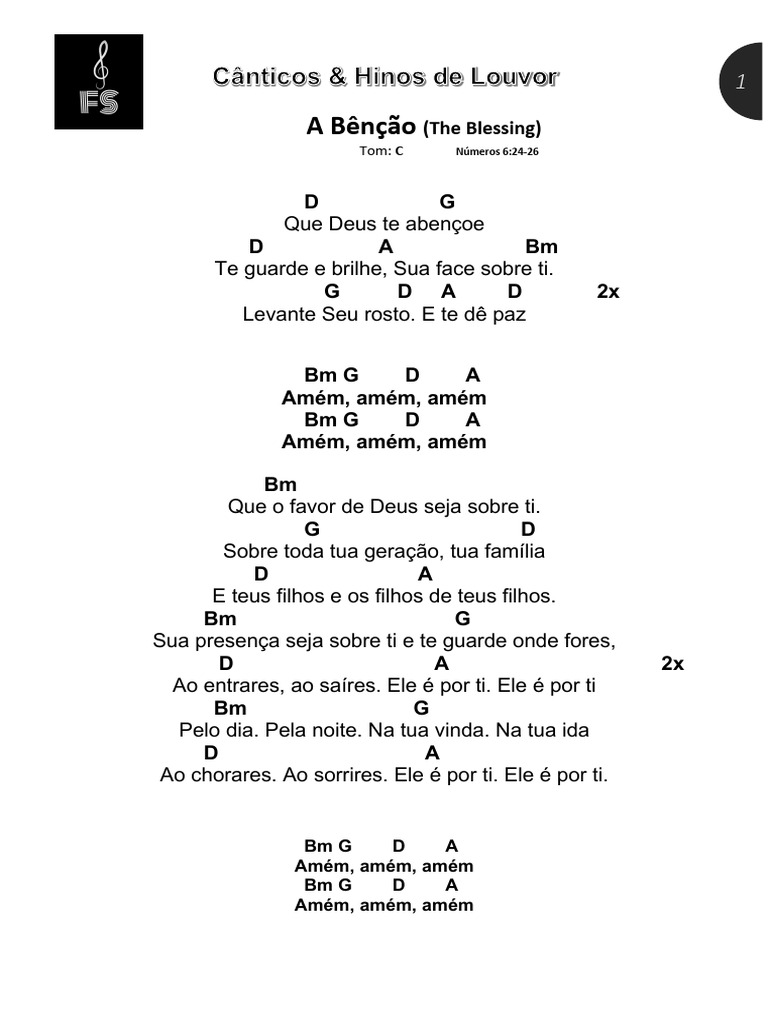 FS

Cânticos & Hinos de Louvor

1

A Bênção (The Blessing)

Tom: C Números 6:24-26

D G
Que Deus te abençoe
D A Bm
Te guarde e brilhe, Sua face sobre ti.
G D A D 2x
Levante Seu rosto. E te dê paz

Bm G D A
Amém, amém, amém
Bm G D A
Amém, amém, amém

Bm
Que o favor de Deus seja sobre ti.
G D
Sobre toda tua geração, tua família
D A
E teus filhos e os filhos de teus filhos.
Bm G
Sua presença seja sobre ti e te guarde onde fores,
D A 2x
Ao entrares, ao saíres. Ele é por ti. Ele é por ti
Bm G
Pelo dia. Pela noite. Na tua vinda. Na tua ida
D A
Ao chorares. Ao sorrires. Ele é por ti. Ele é por ti.

Bm G D A
Amém, amém, amém
Bm G D A
Amém, amém, amém